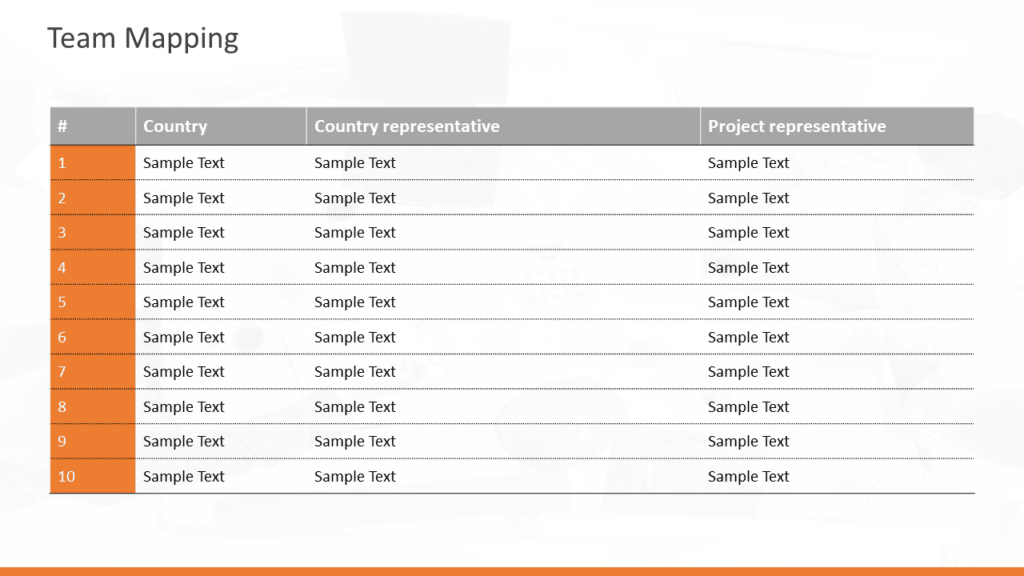 Team Mapping

| # | Country | Country representative | Project representative |
|---|---|---|---|
| 1 | Sample Text | Sample Text | Sample Text |
| 2 | Sample Text | Sample Text | Sample Text |
| 3 | Sample Text | Sample Text | Sample Text |
| 4 | Sample Text | Sample Text | Sample Text |
| 5 | Sample Text | Sample Text | Sample Text |
| 6 | Sample Text | Sample Text | Sample Text |
| 7 | Sample Text | Sample Text | Sample Text |
| 8 | Sample Text | Sample Text | Sample Text |
| 9 | Sample Text | Sample Text | Sample Text |
| 10 | Sample Text | Sample Text | Sample Text |